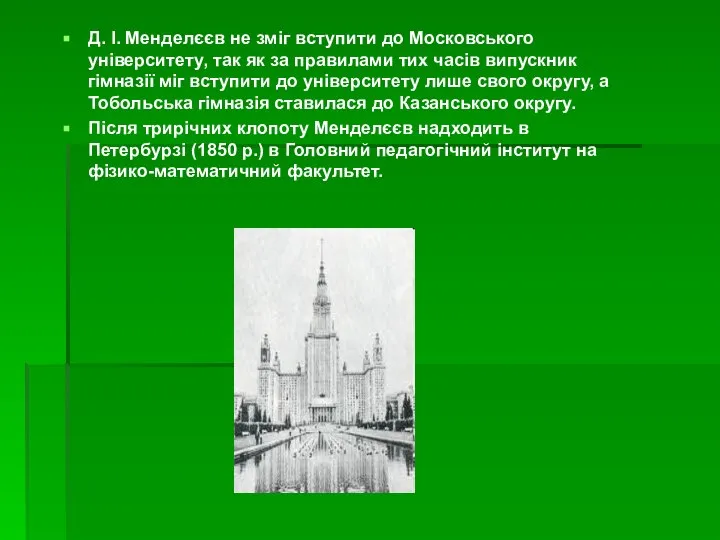 Д. І. Менделєєв не зміг вступити до Московського університету, так як за правилами тих часів випускник гімназії міг вступити до університету лише свого округу, а Тобольська гімназія ставилася до Казанського округу.

Після трирічних клопоту Менделєєв надходить в Петербурзі (1850 р.) в Головний педагогічний інститут на фізико-математичний факультет.